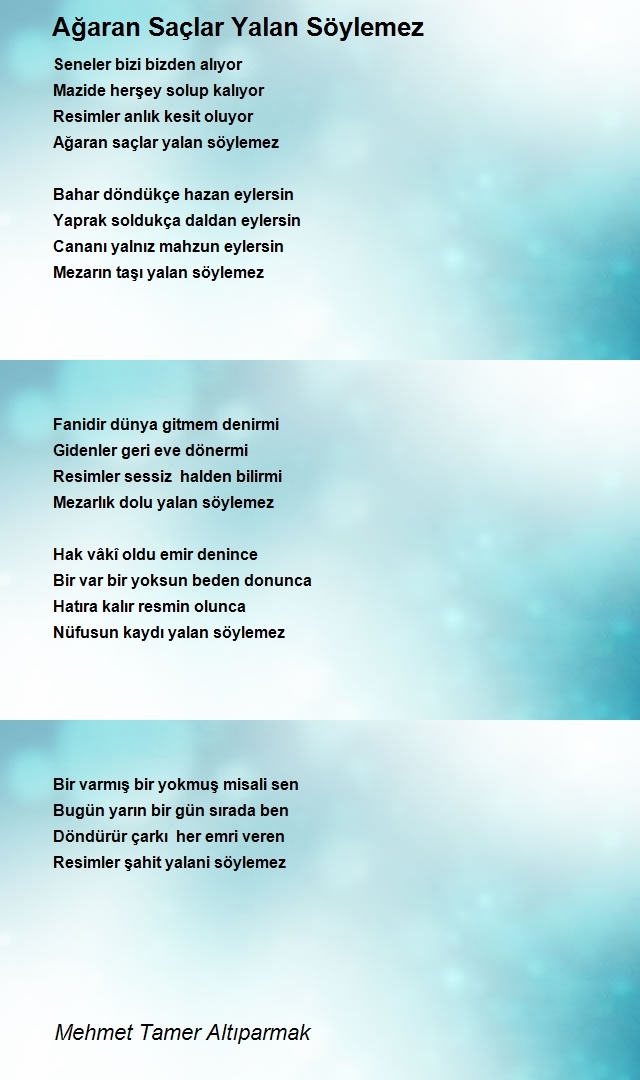 Ağaran Saçlar Yalan Söylemez

Seneler bizi bizden alıyor
Mazide herşey solup kalıyor
Resimler anlık kesit oluyor
Ağaran saçlar yalan söylemez

Bahar döndükçe hazan eylersin
Yaprak soldukça daldan eylersin
Cananı yalnız mahzun eylersin
Mezarın taşı yalan söylemez

Fanidir dünya gitmem denirmi
Gidenler geri eve dönermi
Resimler sessiz halden bilirmi
Mezarlık dolu yalan söylemez

Hak vâkî oldu emir denince
Bir var bir yoksun beden donunca
Hatıra kalır resmin olunca
Nüfusun kaydı yalan söylemez

Bir varmış bir yokmuş misali sen
Bugün yarın bir gün sırada ben
Döndürür çarkı her emri veren
Resimler şahit yalani söylemez

Mehmet Tamer Altıparmak